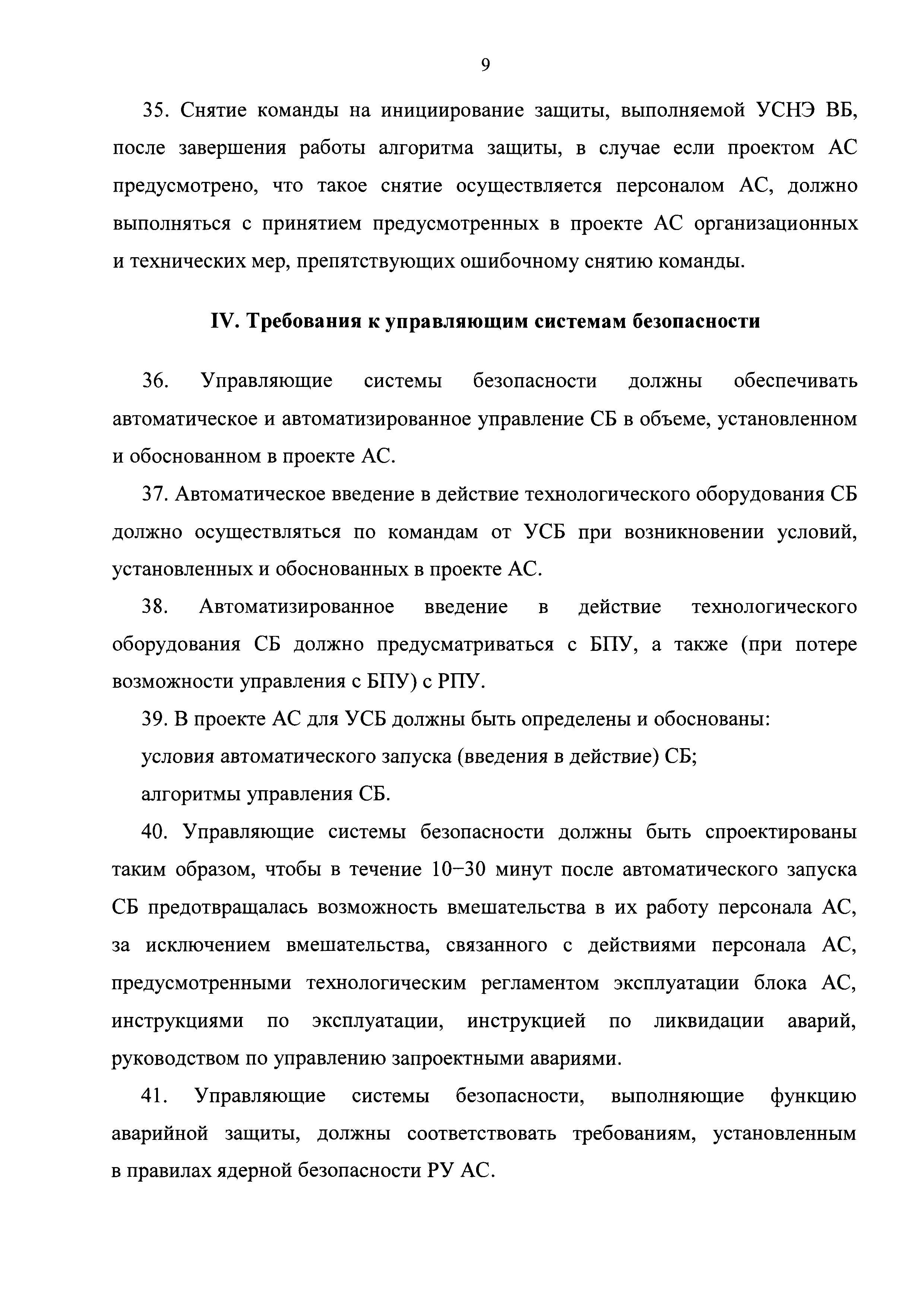 9

35. Снятие команды на инициирование защиты, выполняемой УСНЭ ВБ, после завершения работы алгоритма защиты, в случае если проектом АС предусмотрено, что такое снятие осуществляется персоналом АС, должно выполняться с принятием предусмотренных в проекте АС организационных и технических мер, препятствующих ошибочному снятию команды.

IV. Требования к управляющим системам безопасности

36. Управляющие системы безопасности должны обеспечивать автоматическое и автоматизированное управление СБ в объеме, установленном и обоснованном в проекте АС.

37. Автоматическое введение в действие технологического оборудования СБ должно осуществляться по командам от УСБ при возникновении условий, установленных и обоснованных в проекте АС.

38. Автоматизированное введение в действие технологического оборудования СБ должно предусматриваться с БПУ, а также (при потере возможности управления с БПУ) с РПУ.

39. В проекте АС для УСБ должны быть определены и обоснованы:

условия автоматического запуска (введения в действие) СБ;

алгоритмы управления СБ.

40. Управляющие системы безопасности должны быть спроектированы таким образом, чтобы в течение 10–30 минут после автоматического запуска СБ предотвращалась возможность вмешательства в их работу персонала АС, за исключением вмешательства, связанного с действиями персонала АС, предусмотренными технологическим регламентом эксплуатации блока АС, инструкциями по эксплуатации, инструкцией по ликвидации аварий, руководством по управлению запроектными авариями.

41. Управляющие системы безопасности, выполняющие функцию аварийной защиты, должны соответствовать требованиям, установленным в правилах ядерной безопасности РУ АС.